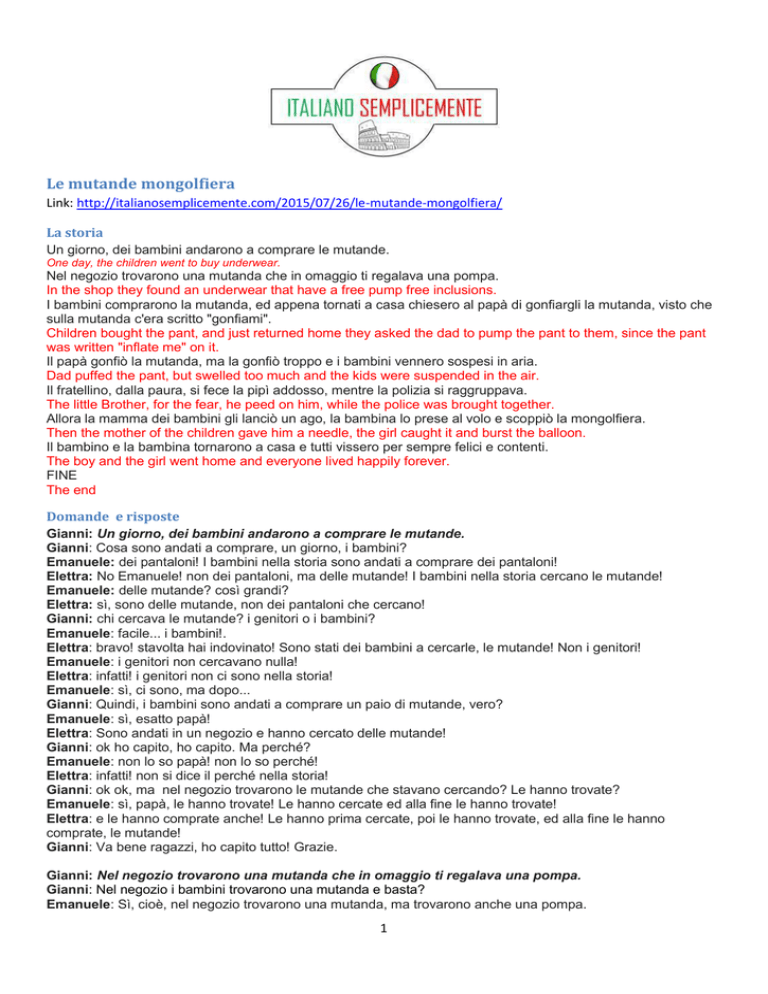 ITALIANO SEMPLICEMENTE

Le mutande mongolfiera
Link: http://italianosemplicemente.com/2015/07/26/le-mutande-mongolfiera/

La storia
Un giorno, dei bambini andarono a comprare le mutande.
One day, the children went to buy underwear.
Nel negozio trovarono una mutanda che in omaggio ti regalava una pompa.
In the shop they found an underwear that have a free pump free inclusions.
I bambini comprarono la mutanda, ed appena tornati a casa chiesero al papà di gonfiargli la mutanda, visto che sulla mutanda c'era scritto "gonfiami".
Children bought the pant, and just returned home they asked the dad to pump the pant to them, since the pant was written "inflate me" on it.
Il papà gonfiò la mutanda, ma la gonfiò troppo e i bambini vennero sospesi in aria.
Dad puffed the pant, but swelled too much and the kids were suspended in the air.
Il fratellino, dalla paura, si fece la pipì addosso, mentre la polizia si raggruppava.
The little Brother, for the fear, he peed on him, while the police was brought together.
Allora la mamma dei bambini gli lanciò un ago, la bambina lo prese al volo e scoppiò la mongolfiera.
Then the mother of the children gave him a needle, the girl caught it and burst the balloon.
Il bambino e la bambina tornarono a casa e tutti vissero per sempre felici e contenti.
The boy and the girl went home and everyone lived happily forever.
FINE
The end

Domande e risposte
Gianni: Un giorno, dei bambini andarono a comprare le mutande.
Gianni: Cosa sono andati a comprare, un giorno, i bambini?
Emanuele: dei pantaloni! I bambini nella storia sono andati a comprare dei pantaloni!
Elettra: No Emanuele! non dei pantaloni, ma delle mutande! I bambini nella storia cercano le mutande!
Emanuele: delle mutande? così grandi?
Elettra: sì, sono delle mutande, non dei pantaloni che cercano!
Gianni: chi cercava le mutande? i genitori o i bambini?
Emanuele: facile... i bambini!.
Elettra: bravo! stavolta hai indovinato! Sono stati dei bambini a cercarle, le mutande! Non i genitori!
Emanuele: i genitori non cercavano nulla!
Elettra: infatti! i genitori non ci sono nella storia!
Emanuele: sì, ci sono, ma dopo...
Gianni: Quindi, i bambini sono andati a comprare un paio di mutande, vero?
Emanuele: sì, esatto papà!
Elettra: Sono andati in un negozio e hanno cercato delle mutande!
Gianni: ok ho capito, ho capito. Ma perché?
Emanuele: non lo so papà! non lo so perché!
Elettra: infatti! non si dice il perché nella storia!
Gianni: ok ok, ma nel negozio trovarono le mutande che stavano cercando? Le hanno trovate?
Emanuele: sì, papà, le hanno trovate! Le hanno cercate ed alla fine le hanno trovate!
Elettra: e le hanno comprate anche! Le hanno prima cercate, poi le hanno trovate, ed alla fine le hanno comprate, le mutande!
Gianni: Va bene ragazzi, ho capito tutto! Grazie.

Gianni: Nel negozio trovarono una mutanda che in omaggio ti regalava una pompa.
Gianni: Nel negozio i bambini trovarono una mutanda e basta?
Emanuele: Sì, cioè, nel negozio trovarono una mutanda, ma trovarono anche una pompa.

1